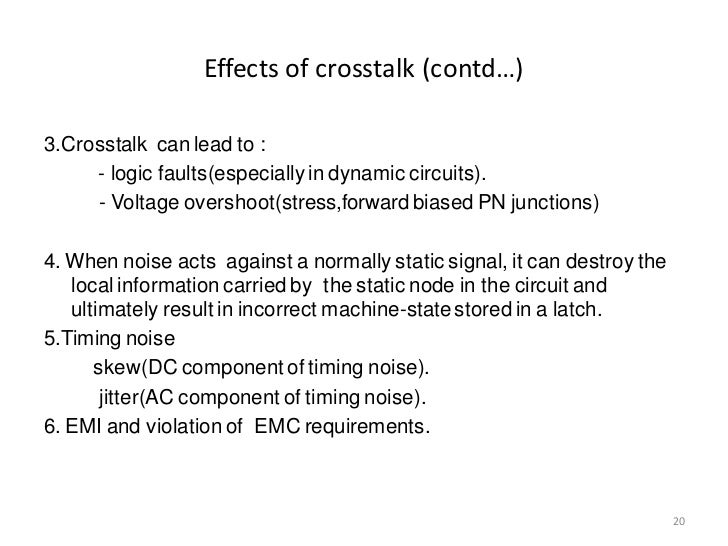 Effects of crosstalk (contd…)

3.Crosstalk can lead to :
- logic faults(especially in dynamic circuits).
- Voltage overshoot(stress,forward biased PN junctions)

4. When noise acts against a normally static signal, it can destroy the local information carried by the static node in the circuit and ultimately result in incorrect machine-state stored in a latch.

5.Timing noise
skew(DC component of timing noise).
jitter(AC component of timing noise).

6. EMI and violation of EMC requirements.

20